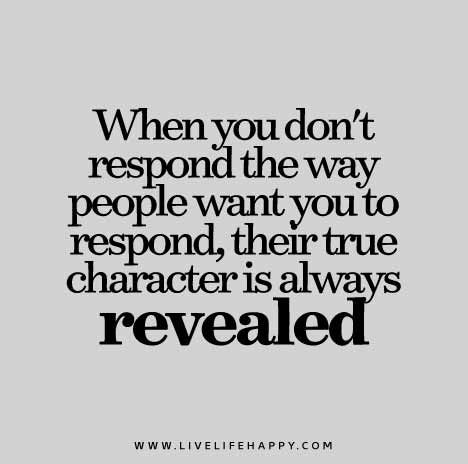 When you don't respond the way people want you to respond, their true character is always revealed

WWW.LIVELIFEHAPPY.COM